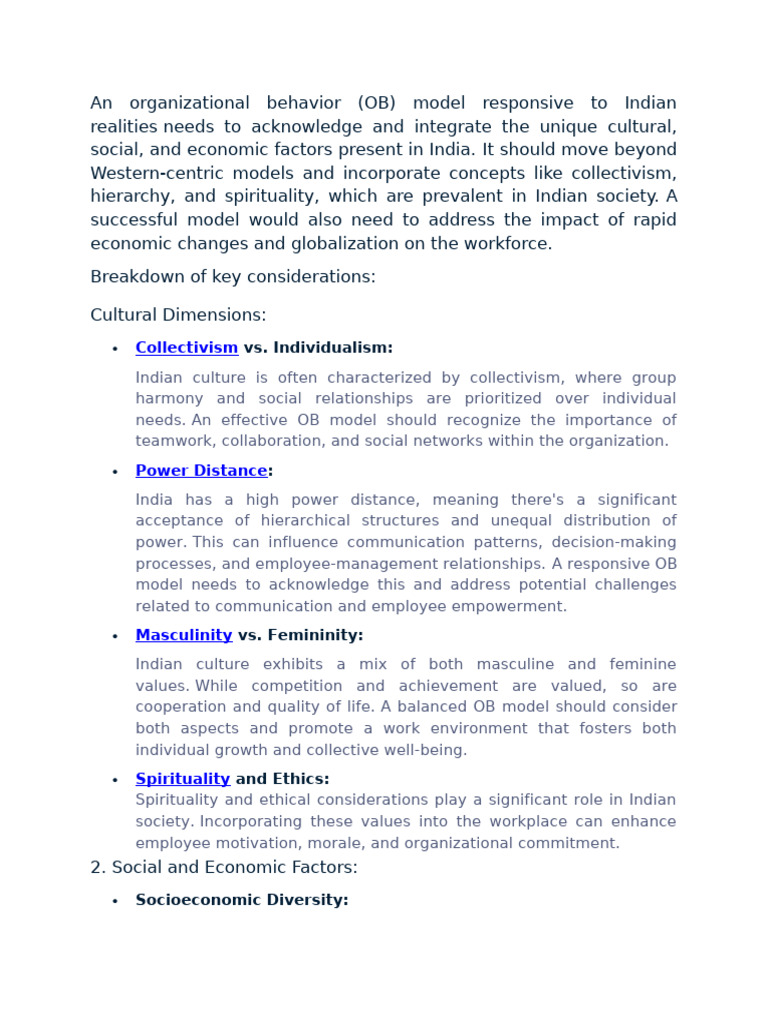 An organizational behavior (OB) model responsive to Indian realities needs to acknowledge and integrate the unique cultural, social, and economic factors present in India. It should move beyond Western-centric models and incorporate concepts like collectivism, hierarchy, and spirituality, which are prevalent in Indian society. A successful model would also need to address the impact of rapid economic changes and globalization on the workforce.

Breakdown of key considerations:

Cultural Dimensions:

• Collectivism vs. Individualism:

Indian culture is often characterized by collectivism, where group harmony and social relationships are prioritized over individual needs. An effective OB model should recognize the importance of teamwork, collaboration, and social networks within the organization.

• Power Distance:

India has a high power distance, meaning there's a significant acceptance of hierarchical structures and unequal distribution of power. This can influence communication patterns, decision-making processes, and employee-management relationships. A responsive OB model needs to acknowledge this and address potential challenges related to communication and employee empowerment.

• Masculinity vs. Femininity:

Indian culture exhibits a mix of both masculine and feminine values. While competition and achievement are valued, so are cooperation and quality of life. A balanced OB model should consider both aspects and promote a work environment that fosters both individual growth and collective well-being.

• Spirituality and Ethics:
Spirituality and ethical considerations play a significant role in Indian society. Incorporating these values into the workplace can enhance employee motivation, morale, and organizational commitment.

2. Social and Economic Factors:

• Socioeconomic Diversity: